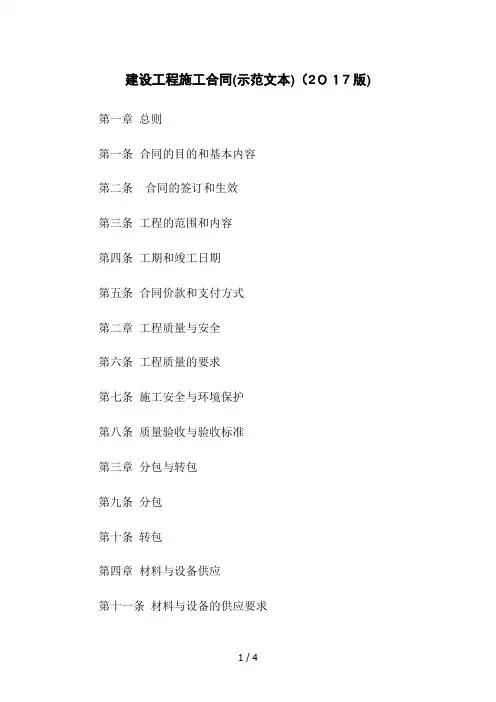 建设工程施工合同(示范文本)（2０17版)

第一章 总则

第一条 合同的目的和基本内容

第二条　合同的签订和生效

第三条 工程的范围和内容

第四条 工期和竣工日期

第五条 合同价款和支付方式

第二章 工程质量与安全

第六条 工程质量的要求

第七条 施工安全与环境保护

第八条 质量验收与验收标准

第三章 分包与转包

第九条 分包

第十条 转包

第四章 材料与设备供应

第十一条 材料与设备的供应要求

1 / 4